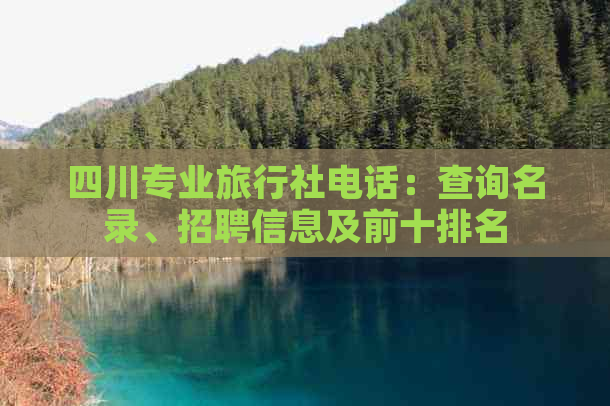 四川专业旅行社电话：查询名录、招聘信息及前十排名